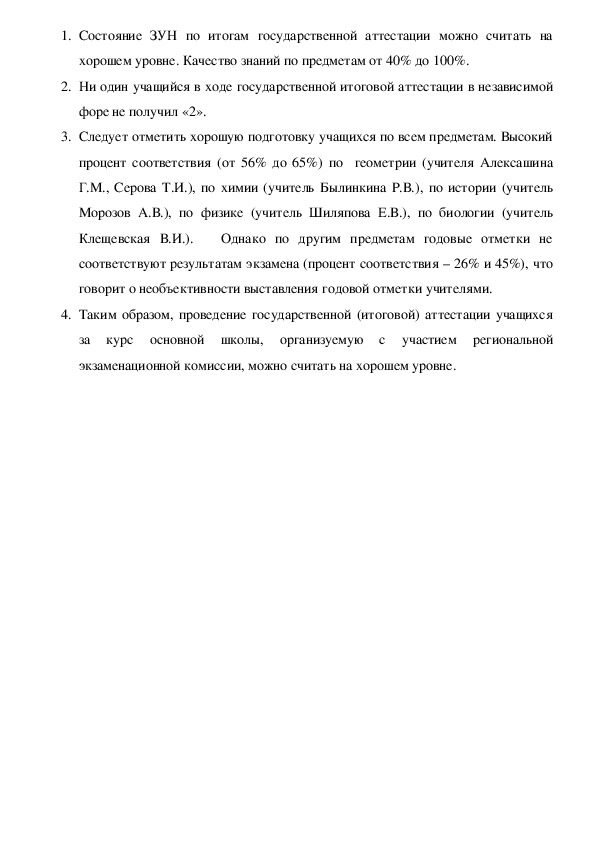 1. Состояние ЗУН по итогам государственной аттестации можно считать на хорошем уровне. Качество знаний по предметам от 40% до 100%.

2. Ни один учащийся в ходе государственной итоговой аттестации в независимой форе не получил «2».

3. Следует отметить хорошую подготовку учащихся по всем предметам. Высокий процент соответствия (от 56% до 65%) по геометрии (учителя Алексашина Г.М., Серова Т.И.), по химии (учитель Былинкина Р.В.), по истории (учитель Морозов А.В.), по физике (учитель Шиляпова Е.В.), по биологии (учитель Клещевская В.И.). Однако по другим предметам годовые отметки не соответствуют результатам экзамена (процент соответствия – 26% и 45%), что говорит о необъективности выставления годовой отметки учителями.

4. Таким образом, проведение государственной (итоговой) аттестации учащихся за курс основной школы, организуемую с участием региональной экзаменационной комиссии, можно считать на хорошем уровне.